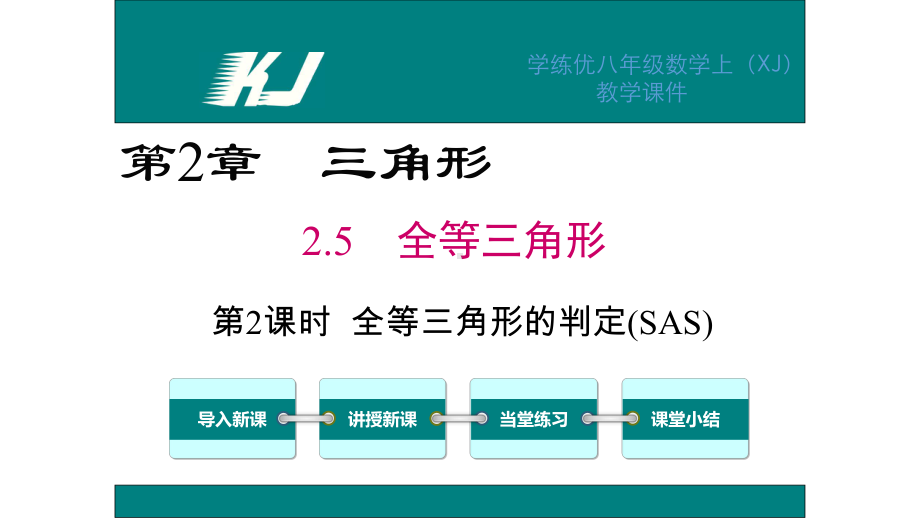 KJ

学练优八年级数学上（XJ）
教学课件

第2章　三角形

2.5　全等三角形

第2课时　全等三角形的判定(SAS)

导入新课

讲授新课

当堂练习

课堂小结